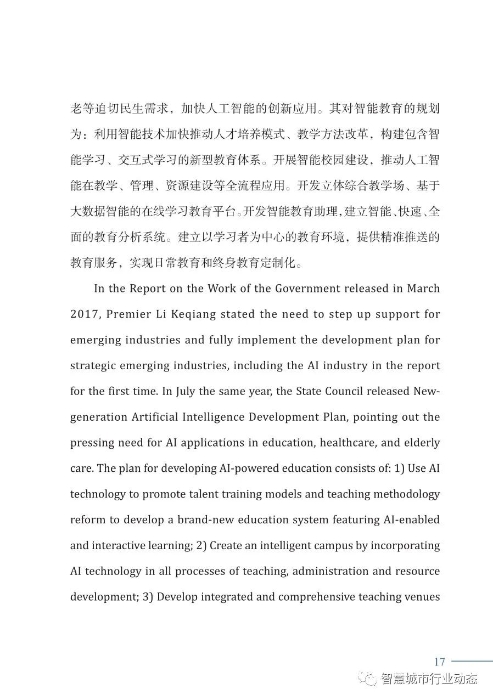 老等迫切民生需求，加快人工智能的创新应用。其对智能教育的规划为：利用智能技术加快推动人才培养模式、教学方法改革，构建包含智能学习、交互式学习的新型教育体系。开展智能校园建设，推动人工智能在教学、管理、资源建设等全流程应用。开发立体综合教学场、基于大数据智能的在线学习教育平台。开发智能教育助理，建立智能、快速、全面的教育分析系统。建立以学习者为中心的教育环境，提供精准推送的教育服务，实现日常教育和终身教育定制化。

In the Report on the Work of the Government released in March 2017, Premier Li Keqiang stated the need to step up support for emerging industries and fully implement the development plan for strategic emerging industries, including the AI industry in the report for the first time. In July the same year, the State Council released New-generation Artificial Intelligence Development Plan, pointing out the pressing need for AI applications in education, healthcare, and elderly care. The plan for developing AI-powered education consists of: 1) Use AI technology to promote talent training models and teaching methodology reform to develop a brand-new education system featuring AI-enabled and interactive learning; 2) Create an intelligent campus by incorporating AI technology in all processes of teaching, administration and resource development; 3) Develop integrated and comprehensive teaching venues

17

智慧城市行业动态